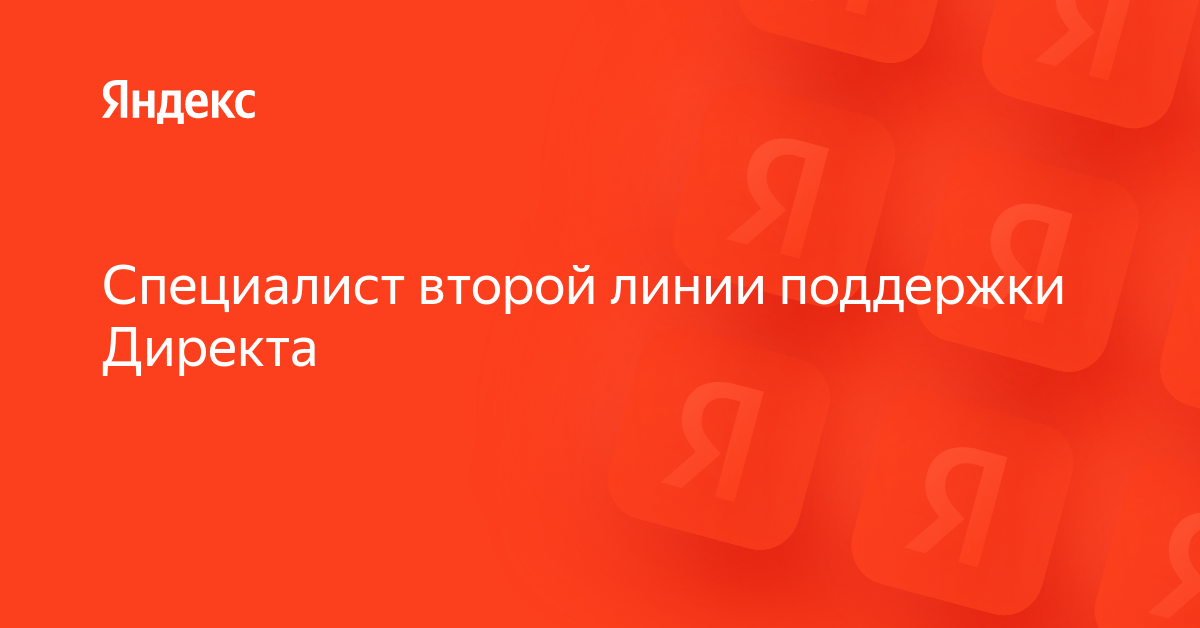 Яндекс

Специалист второй линии поддержки Директа